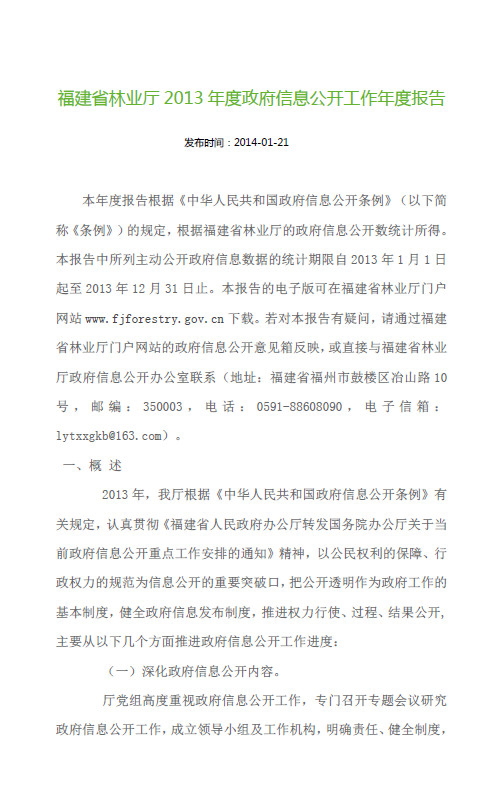 福建省林业厅 2013 年度政府信息公开工作年度报告

发布时间：2014-01-21

本年度报告根据《中华人民共和国政府信息公开条例》（以下简称《条例》）的规定，根据福建省林业厅的政府信息公开数统计所得。本报告中所列主动公开政府信息数据的统计期限自 2013 年 1 月 1 日起至 2013 年 12 月 31 日止。本报告的电子版可在福建省林业厅门户网站 www.fjforestry.gov.cn 下载。若对本报告有疑问，请通过福建省林业厅门户网站的政府信息公开意见箱反映，或直接与福建省林业厅政府信息公开办公室联系（地址：福建省福州市鼓楼区冶山路 10 号，邮编：350003，电话：0591-88608090，电子信箱：lytxxgkb@163.com）。

一、概 述

2013 年，我厅根据《中华人民共和国政府信息公开条例》有关规定，认真贯彻《福建省人民政府办公厅转发国务院办公厅关于当前政府信息公开重点工作安排的通知》精神，以公民权利的保障、行政权力的规范为信息公开的重要突破口，把公开透明作为政府工作的基本制度，健全政府信息发布制度，推进权力行使、过程、结果公开，主要从以下几个方面推进政府信息公开工作进度：

（一）深化政府信息公开内容。

厅党组高度重视政府信息公开工作，专门召开专题会议研究政府信息公开工作，成立领导小组及工作机构，明确责任、健全制度，